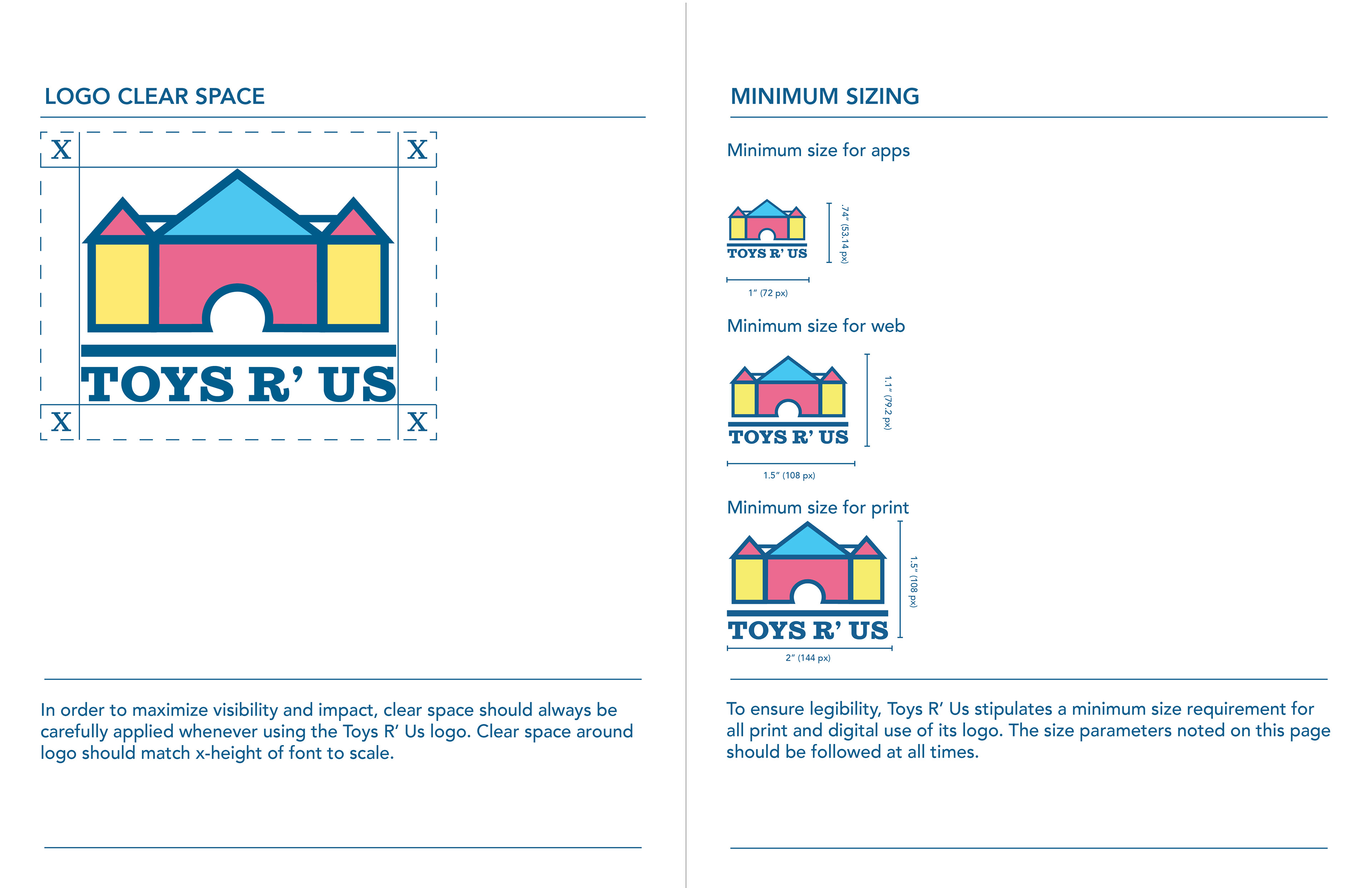 LOGO CLEAR SPACE

X X

TOYS R' US

X X

In order to maximize visibility and impact, clear space should always be carefully applied whenever using the Toys R' Us logo. Clear space around logo should match x-height of font to scale.

MINIMUM SIZING

Minimum size for apps

TOYS R' US

.74" (53.14 px)

1" (72 px)

Minimum size for web

TOYS R' US

1.1" (79.2 px)

1.5" (108 px)

Minimum size for print

TOYS R' US

1.5" (108 px)

2" (144 px)

To ensure legibility, Toys R' Us stipulates a minimum size requirement for all print and digital use of its logo. The size parameters noted on this page should be followed at all times.